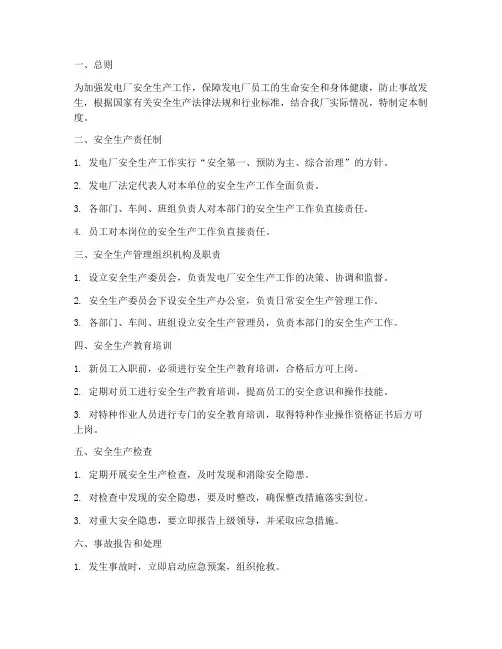 一、总则

为加强发电厂安全生产工作，保障发电厂员工的生命安全和身体健康，防止事故发生，根据国家有关安全生产法律法规和行业标准，结合我厂实际情况，特制定本制度。

二、安全生产责任制

1. 发电厂安全生产工作实行“安全第一、预防为主、综合治理”的方针。

2. 发电厂法定代表人对本单位的安全生产工作全面负责。

3. 各部门、车间、班组负责人对本部门的安全生产工作负直接责任。

4. 员工对本岗位的安全生产工作负直接责任。

三、安全生产管理组织机构及职责

1. 设立安全生产委员会，负责发电厂安全生产工作的决策、协调和监督。

2. 安全生产委员会下设安全生产办公室，负责日常安全生产管理工作。

3. 各部门、车间、班组设立安全生产管理员，负责本部门的安全生产工作。

四、安全生产教育培训

1. 新员工入职前，必须进行安全生产教育培训，合格后方可上岗。

2. 定期对员工进行安全生产教育培训，提高员工的安全意识和操作技能。

3. 对特种作业人员进行专门的安全教育培训，取得特种作业操作资格证书后方可上岗。

五、安全生产检查

1. 定期开展安全生产检查，及时发现和消除安全隐患。

2. 对检查中发现的安全隐患，要及时整改，确保整改措施落实到位。

3. 对重大安全隐患，要立即报告上级领导，并采取应急措施。

六、事故报告和处理

1. 发生事故时，立即启动应急预案，组织抢救。